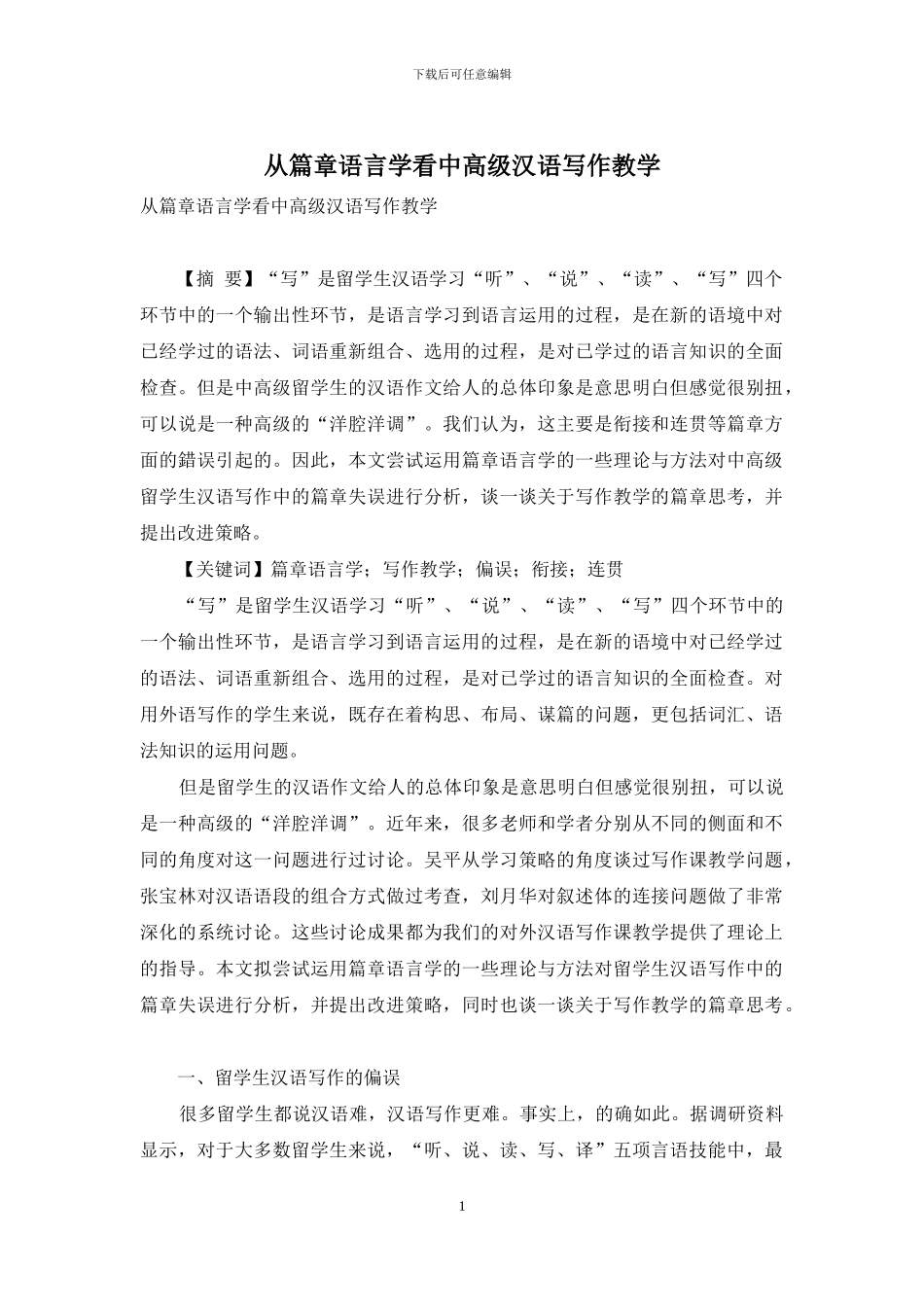 下载后可任意编辑

从篇章语言学看中高级汉语写作教学

从篇章语言学看中高级汉语写作教学

【摘 要】“写”是留学生汉语学习“听”、“说”、“读”、“写”四个环节中的一个输出性环节，是语言学习到语言运用的过程，是在新的语境中对已经学过的语法、词语重新组合、选用的过程，是对已学过的语言知识的全面检查。但是中高级留学生的汉语作文给人的总体印象是意思明白但感觉很别扭，可以说是一种高级的“洋腔洋调”。我们认为，这主要是衔接和连贯等篇章方面的錯误引起的。因此，本文尝试运用篇章语言学的一些理论与方法对中高级留学生汉语写作中的篇章失误进行分析，谈一谈关于写作教学的篇章思考，并提出改进策略。

【关键词】篇章语言学；写作教学；偏误；衔接；连贯

“写”是留学生汉语学习“听”、“说”、“读”、“写”四个环节中的一个输出性环节，是语言学习到语言运用的过程，是在新的语境中对已经学过的语法、词语重新组合、选用的过程，是对已学过的语言知识的全面检查。对用外语写作的学生来说，既存在着构思、布局、谋篇的问题，更包括词汇、语法知识的运用问题。

但是留学生的汉语作文给人的总体印象是意思明白但感觉很别扭，可以说是一种高级的“洋腔洋调”。近年来，很多老师和学者分别从不同的侧面和不同的角度对这一问题进行过讨论。吴平从学习策略的角度谈过写作课教学问题，张宝林对汉语语段的组合方式做过考查，刘月华对叙述体的连接问题做了非常深化的系统讨论。这些讨论成果都为我们的对外汉语写作课教学提供了理论上的指导。本文拟尝试运用篇章语言学的一些理论与方法对留学生汉语写作中的篇章失误进行分析，并提出改进策略，同时也谈一谈关于写作教学的篇章思考。

一、留学生汉语写作的偏误

很多留学生都说汉语难，汉语写作更难。事实上，的确如此。据调研资料显示，对于大多数留学生来说，“听、说、读、写、译”五项言语技能中，最

1